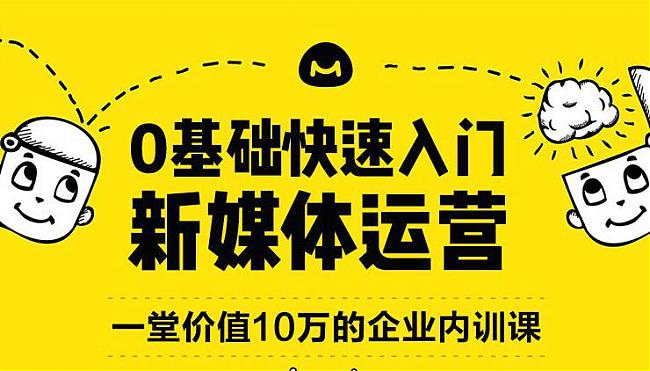 0基础快速入门
新媒体运营

一堂价值10万的企业内训课